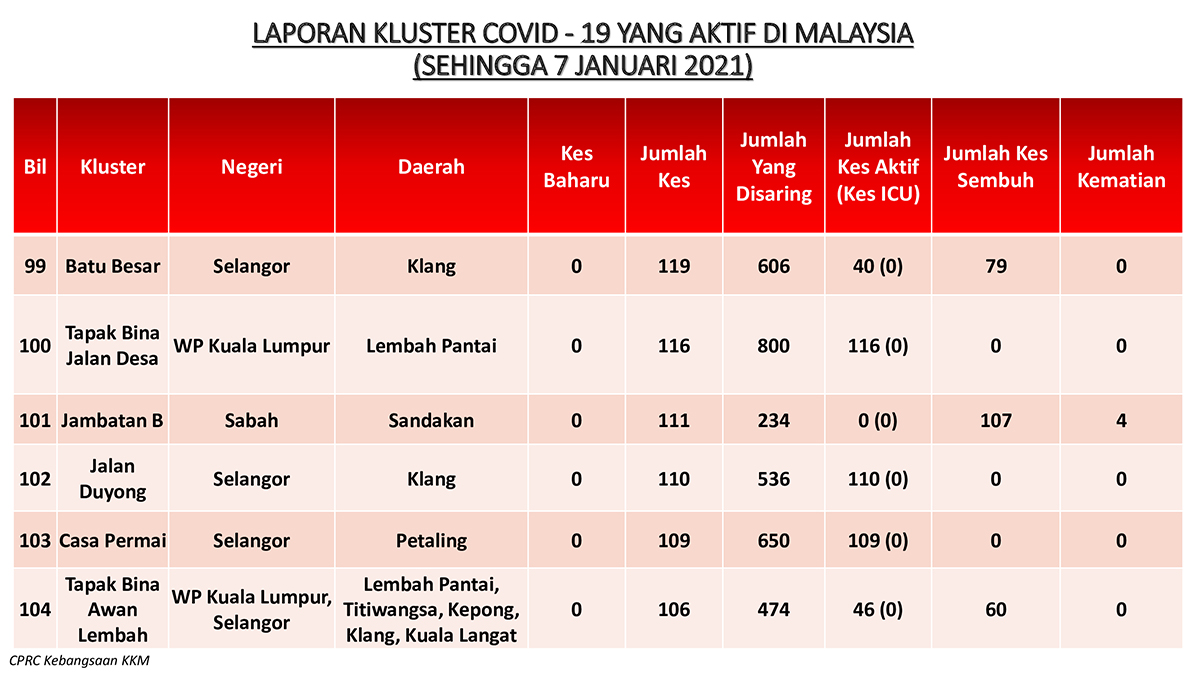 LAPORAN KLUSTER COVID - 19 YANG AKTIF DI MALAYSIA
(SEHINGGA 7 JANUARI 2021)

| Bil | Kluster | Negeri | Daerah | Kes Baharu | Jumlah Kes | Jumlah Yang Disaring | Jumlah Kes Aktif (Kes ICU) | Jumlah Kes Sembuh | Jumlah Kematian |
|---|---|---|---|---|---|---|---|---|---|
| 99 | Batu Besar | Selangor | Klang | 0 | 119 | 606 | 40 (0) | 79 | 0 |
| 100 | Tapak Bina Jalan Desa | WP Kuala Lumpur | Lembah Pantai | 0 | 116 | 800 | 116 (0) | 0 | 0 |
| 101 | Jambatan B | Sabah | Sandakan | 0 | 111 | 234 | 0 (0) | 107 | 4 |
| 102 | Jalan Duyong | Selangor | Klang | 0 | 110 | 536 | 110 (0) | 0 | 0 |
| 103 | Casa Permai | Selangor | Petaling | 0 | 109 | 650 | 109 (0) | 0 | 0 |
| 104 | Tapak Bina Awan Lembah | WP Kuala Lumpur, Selangor | Lembah Pantai, Titiwangsa, Kepong, Klang, Kuala Langat | 0 | 106 | 474 | 46 (0) | 60 | 0 |

CPRC Kebangsaan KKM